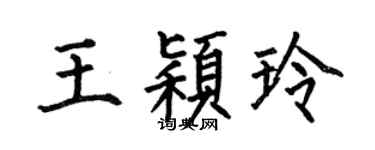 王颖玲

词典网